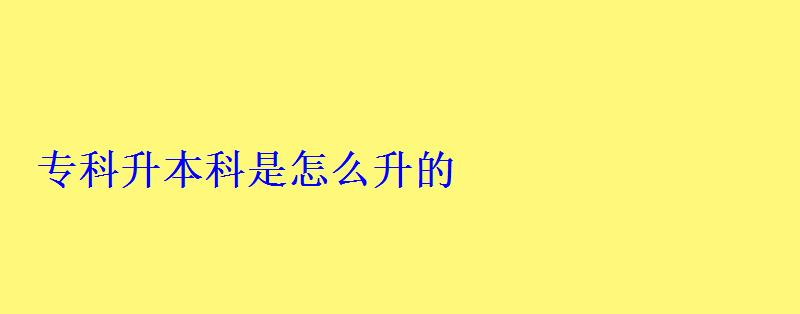 专科升本科是怎么升的